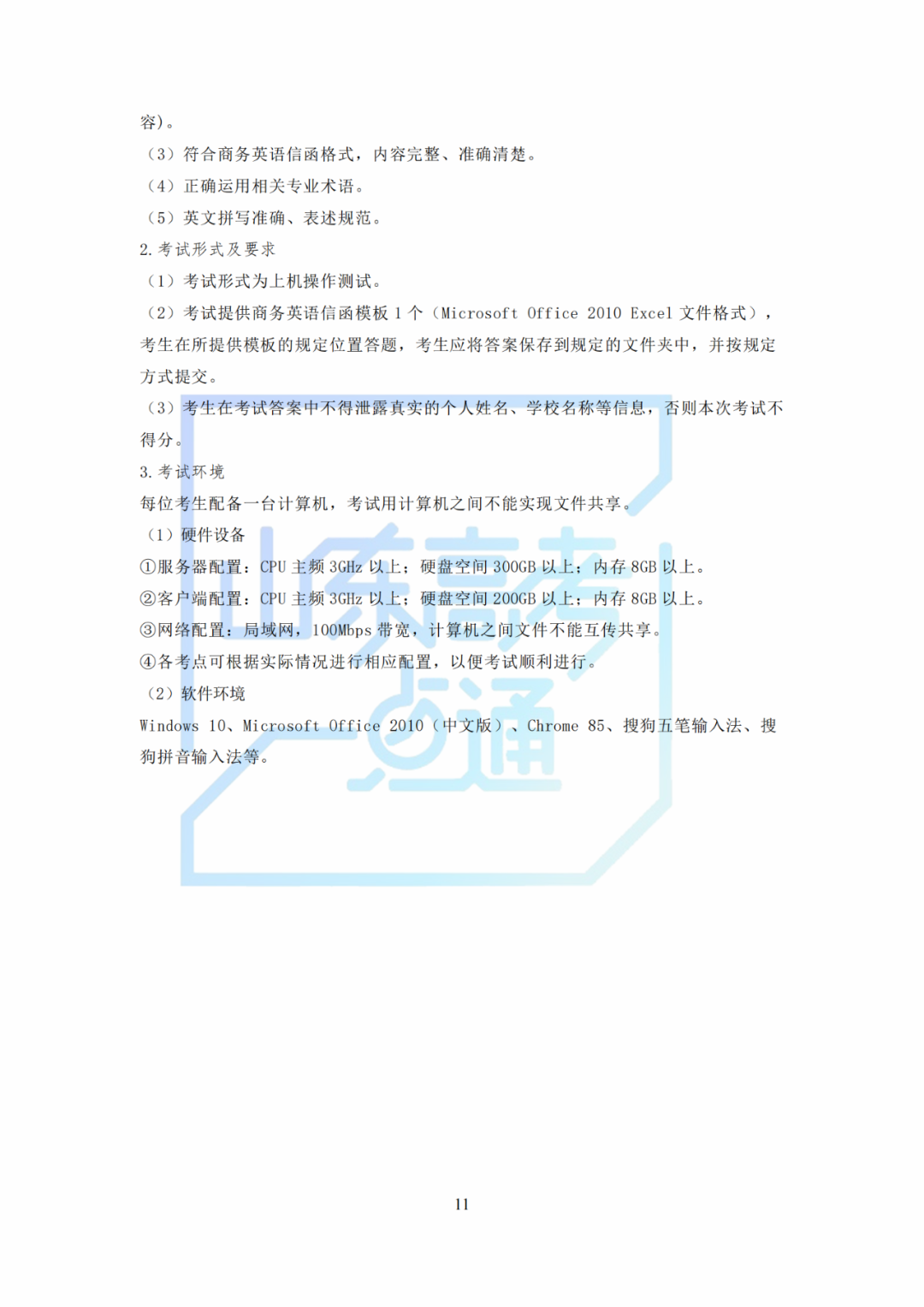 容）。

（3）符合商务英语信函格式，内容完整、准确清楚。

（4）正确运用相关专业术语。

（5）英文拼写准确、表述规范。

2.考试形式及要求

（1）考试形式为上机操作测试。

（2）考试提供商务英语信函模板1个（Microsoft Office 2010 Excel文件格式），考生在所提供模板的规定位置答题，考生应将答案保存到规定的文件夹中，并按规定方式提交。

（3）考生在考试答案中不得泄露真实的个人姓名、学校名称等信息，否则本次考试不得分。

3.考试环境

每位考生配备一台计算机，考试用计算机之间不能实现文件共享。

（1）硬件设备

①服务器配置：CPU主频3GHz以上；硬盘空间300GB以上；内存8GB以上。

②客户端配置：CPU主频3GHz以上；硬盘空间200GB以上；内存8GB以上。

③网络配置：局域网，100Mbps带宽，计算机之间文件不能互传共享。

④各考点可根据实际情况进行相应配置，以便考试顺利进行。

（2）软件环境

Windows 10、Microsoft Office 2010（中文版）、Chrome 85、搜狗五笔输入法、搜狗拼音输入法等。

11

山东高考一点通